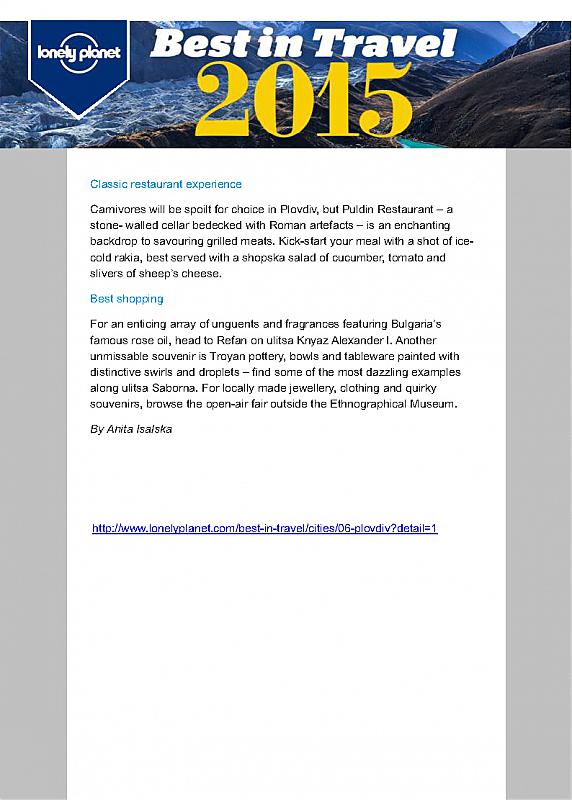 lonely planet

Best in Travel 2015

Classic restaurant experience

Carnivores will be spoilt for choice in Plovdiv, but Puldin Restaurant – a stone- walled cellar bedecked with Roman artefacts – is an enchanting backdrop to savouring grilled meats. Kick-start your meal with a shot of ice-cold rakia, best served with a shopska salad of cucumber, tomato and slivers of sheep's cheese.

Best shopping

For an enticing array of unguents and fragrances featuring Bulgaria's famous rose oil, head to Refan on ulitsa Knyaz Alexander I. Another unmissable souvenir is Troyan pottery, bowls and tableware painted with distinctive swirls and droplets – find some of the most dazzling examples along ulitsa Saborna. For locally made jewellery, clothing and quirky souvenirs, browse the open-air fair outside the Ethnographical Museum.

By Anita Isalska

http://www.lonelyplanet.com/best-in-travel/cities/06-plovdiv?detail=1